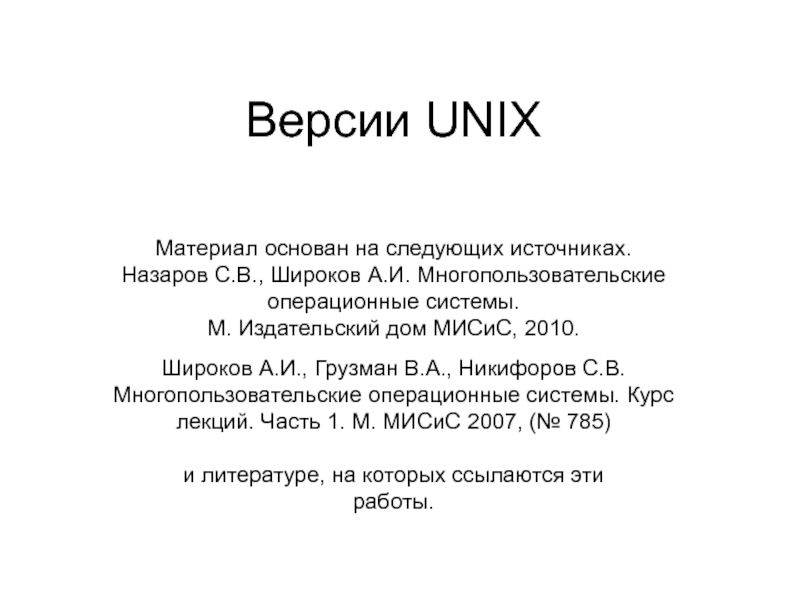 Версии UNIX

Материал основан на следующих источниках. Назаров С.В., Широков А.И. Многопользовательские операционные системы. М. Издательский дом МИСиС, 2010.

Широков А.И., Грузман В.А., Никифоров С.В. Многопользовательские операционные системы. Курс лекций. Часть 1. М. МИСиС 2007, (№ 785)

и литературе, на которых ссылаются эти работы.